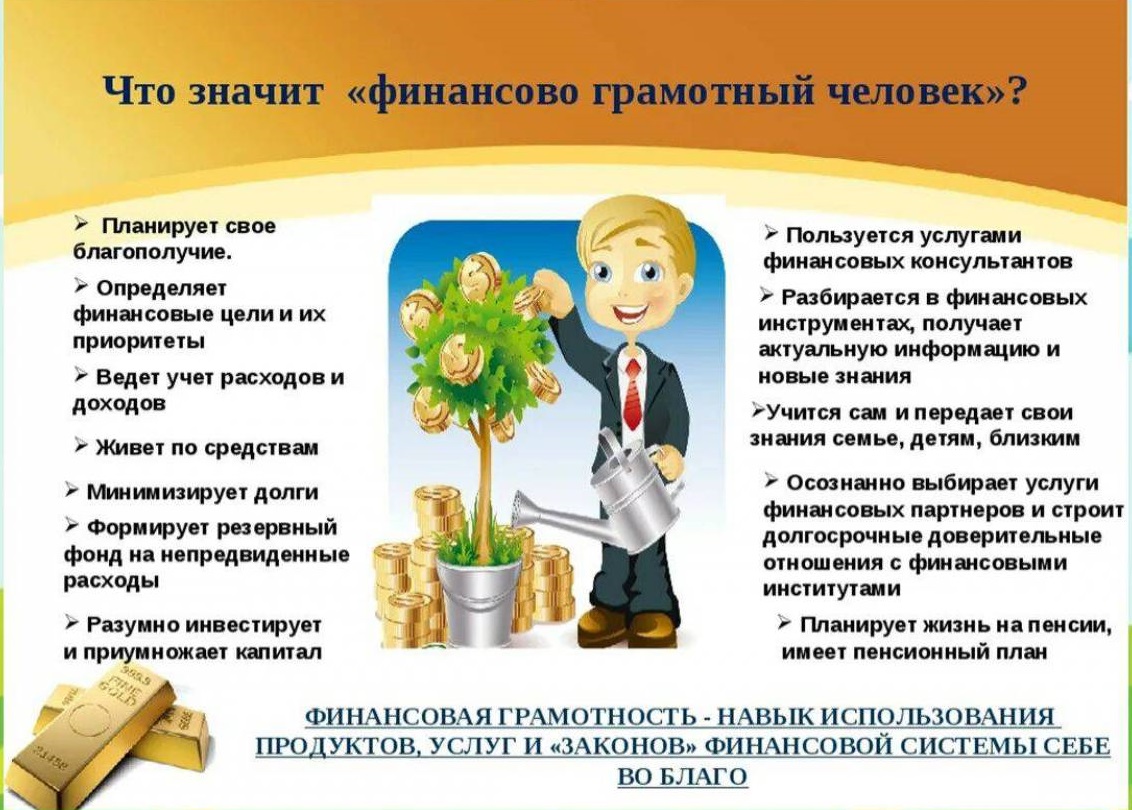 Что значит «финансово грамотный человек»?

➢ Планирует свое благополучие.

➢ Определяет финансовые цели и их приоритеты

➢ Ведет учет расходов и доходов

➢ Живет по средствам

➢ Минимизирует долги

➢ Формирует резервный фонд на непредвиденные расходы

➢ Разумно инвестирует и приумножает капитал

➢ Пользуется услугами финансовых консультантов

➢ Разбирается в финансовых инструментах, получает актуальную информацию и новые знания

➢Учится сам и передает свои знания семье, детям, близким

➢ Осознанно выбирает услуги финансовых партнеров и строит долгосрочные доверительные отношения с финансовыми институтами

➢ Планирует жизнь на пенсии, имеет пенсионный план

ФИНАНСОВАЯ ГРАМОТНОСТЬ - НАВЫК ИСПОЛЬЗОВАНИЯ ПРОДУКТОВ, УСЛУГ И «ЗАКОНОВ» ФИНАНСОВОЙ СИСТЕМЫ СЕБЕ ВО БЛАГО